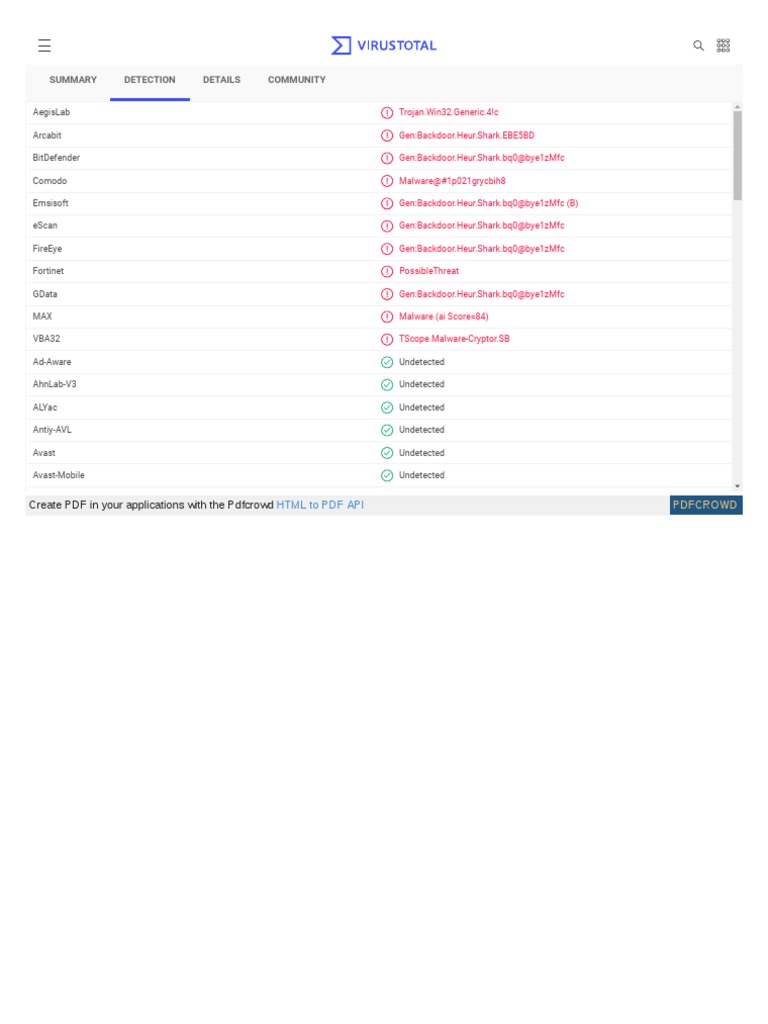 VIRUSTOTAL

SUMMARY DETECTION DETAILS COMMUNITY

| | |
|---|---|
| AegisLab | Trojan.Win32.Generic.4!c |
| Arcabit | Gen:Backdoor.Heur.Shark.EBE5BD |
| BitDefender | Gen:Backdoor.Heur.Shark.bq0@bye1zMfc |
| Comodo | Malware@#1p021grycbih8 |
| Emsisoft | Gen:Backdoor.Heur.Shark.bq0@bye1zMfc (B) |
| eScan | Gen:Backdoor.Heur.Shark.bq0@bye1zMfc |
| FireEye | Gen:Backdoor.Heur.Shark.bq0@bye1zMfc |
| Fortinet | PossibleThreat |
| GData | Gen:Backdoor.Heur.Shark.bq0@bye1zMfc |
| MAX | Malware (ai Score=84) |
| VBA32 | TScope.Malware-Cryptor.SB |
| Ad-Aware | Undetected |
| AhnLab-V3 | Undetected |
| ALYac | Undetected |
| Antiy-AVL | Undetected |
| Avast | Undetected |
| Avast-Mobile | Undetected |

Create PDF in your applications with the Pdfcrowd HTML to PDF API PDFCROWD